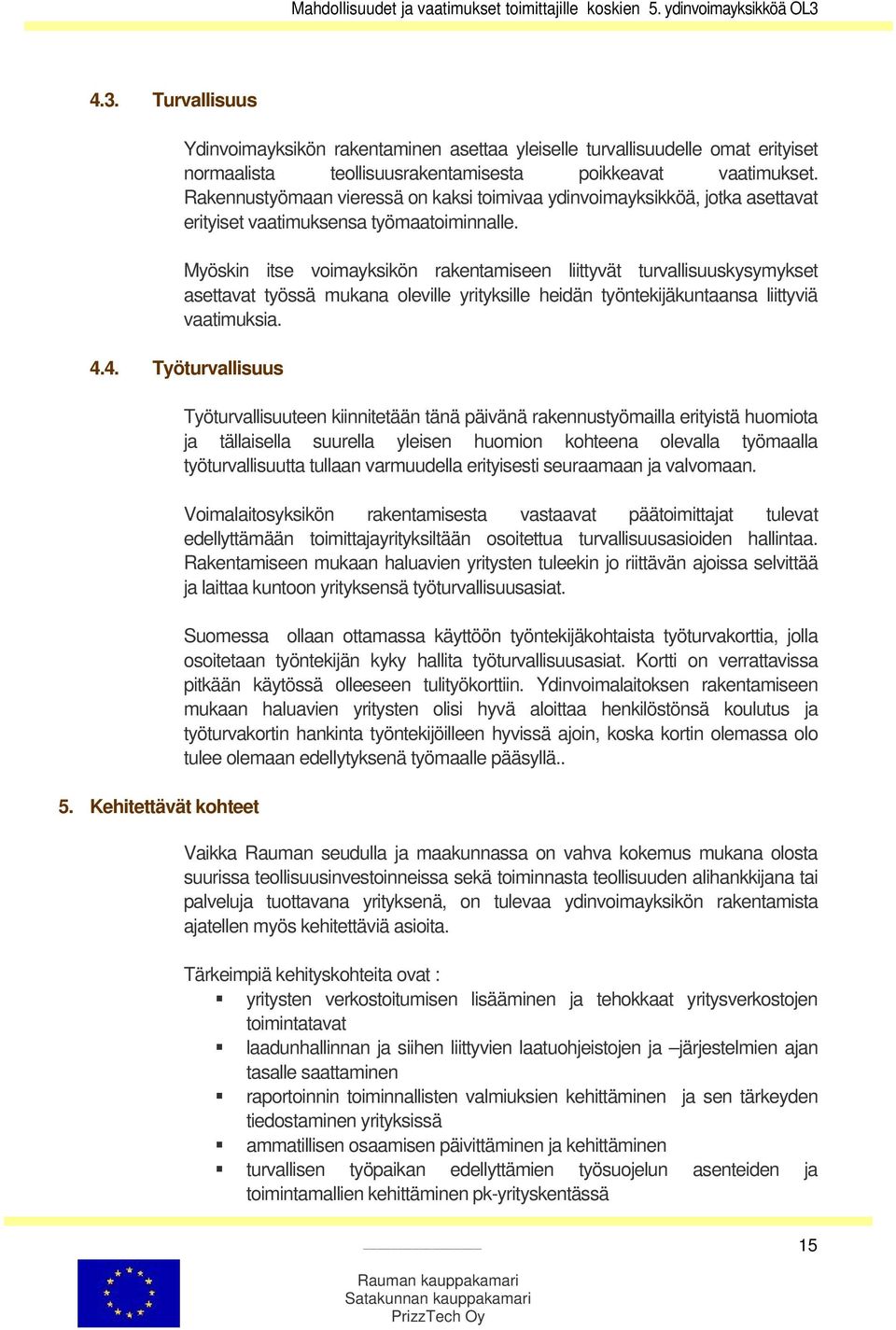 Mahdollisuudet ja vaatimukset toimittajille koskien 5. ydinvoimayksikköä OL3

4.3. Turvallisuus

Ydinvoimayksikön rakentaminen asettaa yleiselle turvallisuudelle omat erityiset normaalista teollisuusrakentamisesta poikkeavat vaatimukset. Rakennustyömaan vieressä on kaksi toimivaa ydinvoimayksikköä, jotka asettavat erityiset vaatimuksensa työmaatoiminnalle.

Myöskin itse voimayksikön rakentamiseen liittyvät turvallisuuskysymykset asettavat työssä mukana oleville yrityksille heidän työntekijäkuntaansa liittyviä vaatimuksia.

4.4. Työturvallisuus

Työturvallisuuteen kiinnitetään tänä päivänä rakennustyömailla erityistä huomiota ja tällaisella suurella yleisen huomion kohteena olevalla työmaalla työturvallisuutta tullaan varmuudella erityisesti seuraamaan ja valvomaan.

Voimalaitosyksikön rakentamisesta vastaavat päätoimittajat tulevat edellyttämään toimittajayrityksiltään osoitettua turvallisuusasioiden hallintaa. Rakentamiseen mukaan haluavien yritysten tuleekin jo riittävän ajoissa selvittää ja laittaa kuntoon yrityksensä työturvallisuusasiat.

Suomessa ollaan ottamassa käyttöön työntekijäkohtaista työturvakorttia, jolla osoitetaan työntekijän kyky hallita työturvallisuusasiat. Kortti on verrattavissa pitkään käytössä olleeseen tulityökorttiin. Ydinvoimalaitoksen rakentamiseen mukaan haluavien yritysten olisi hyvä aloittaa henkilöstönsä koulutus ja työturvakortin hankinta työntekijöilleen hyvissä ajoin, koska kortin olemassa olo tulee olemaan edellytyksenä työmaalle pääsyllä..

5. Kehitettävät kohteet

Vaikka Rauman seudulla ja maakunnassa on vahva kokemus mukana olosta suurissa teollisuusinvestoinneissa sekä toiminnasta teollisuuden alihankkijana tai palveluja tuottavana yrityksenä, on tulevaa ydinvoimayksikön rakentamista ajatellen myös kehitettäviä asioita.

Tärkeimpiä kehityskohteita ovat :
▪ yritysten verkostoitumisen lisääminen ja tehokkaat yritysverkostojen toimintatavat
▪ laadunhallinnan ja siihen liittyvien laatuohjeistojen ja –järjestelmien ajan tasalle saattaminen
▪ raportoinnin toiminnallisten valmiuksien kehittäminen ja sen tärkeyden tiedostaminen yrityksissä
▪ ammatillisen osaamisen päivittäminen ja kehittäminen
▪ turvallisen työpaikan edellyttämien työsuojelun asenteiden ja toimintamallien kehittäminen pk-yrityskentässä

15

Rauman kauppakamari
Satakunnan kauppakamari
PrizzTech Oy